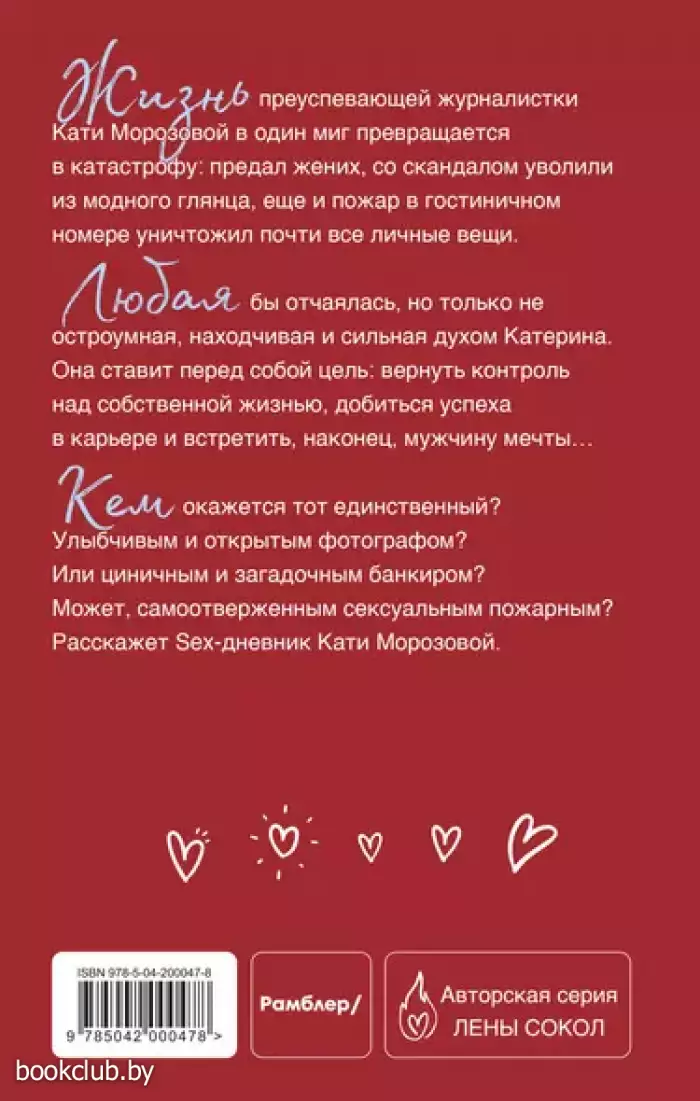 Жизнь преуспевающей журналистки Кати Морозовой в один миг превращается в катастрофу: предал жених, со скандалом уволили из модного глянца, еще и пожар в гостиничном номере уничтожил почти все личные вещи.

Любая бы отчаялась, но только не остроумная, находчивая и сильная духом Катерина. Она ставит перед собой цель: вернуть контроль над собственной жизнью, добиться успеха в карьере и встретить, наконец, мужчину мечты…

Кем окажется тот единственный? Улыбчивым и открытым фотографом? Или циничным и загадочным банкиром? Может, самоотверженным сексуальным пожарным? Расскажет Sex-дневник Кати Морозовой.

ISBN 978-5-04-200047-8

9 785042 000478 >

Рамблер/

Авторская серия ЛЕНЫ СОКОЛ

bookclub.by